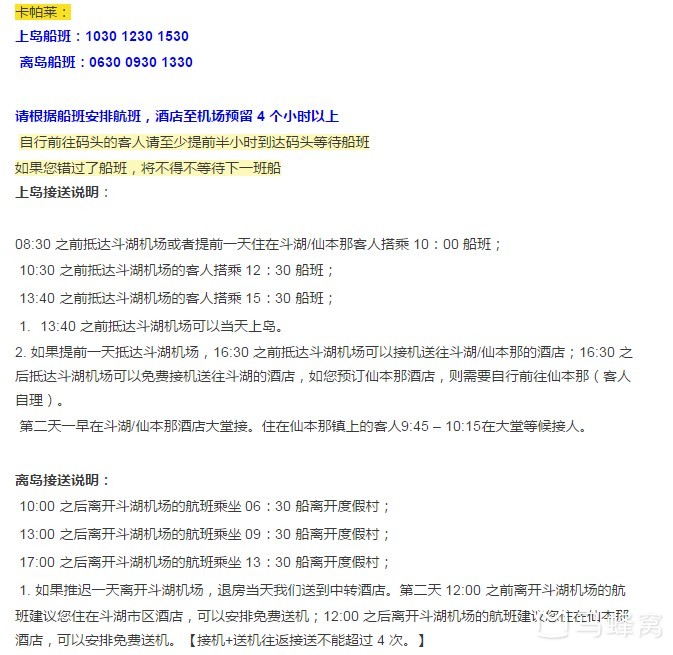 卡帕莱：
上岛船班：1030 1230 1530
离岛船班：0630 0930 1330

请根据船班安排航班，酒店至机场预留 4 个小时以上
自行前往码头的客人请至少提前半小时到达码头等待船班
如果您错过了船班，将不得不等待下一班船
上岛接送说明：

08:30 之前抵达斗湖机场或者提前一天住在斗湖/仙本那客人搭乘 10：00 船班；
10:30 之前抵达斗湖机场的客人搭乘 12：30 船班；
13:40 之前抵达斗湖机场的客人搭乘 15：30 船班；
1. 13:40 之前抵达斗湖机场可以当天上岛。
2. 如果提前一天抵达斗湖机场，16:30 之前抵达斗湖机场可以接机送往斗湖/仙本那的酒店；16:30 之后抵达斗湖机场可以免费接机送往斗湖的酒店，如您预订仙本那酒店，则需要自行前往仙本那（客人自理）。
第二天一早在斗湖/仙本那酒店大堂接。住在仙本那镇上的客人9:45 – 10:15在大堂等候接人。

离岛接送说明：
10:00 之后离开斗湖机场的航班乘坐 06：30 船离开度假村；
13:00 之后离开斗湖机场的航班乘坐 09：30 船离开度假村；
17:00 之后离开斗湖机场的航班乘坐 13：30 船离开度假村；
1. 如果推迟一天离开斗湖机场，退房当天我们送到中转酒店。第二天 12:00 之前离开斗湖机场的航班建议您住在斗湖市区酒店，可以安排免费送机；12:00 之后离开斗湖机场的航班建议您住在仙本那酒店，可以安排免费送机。【接机+送机往返接送不能超过 4 次。】

马蜂窝